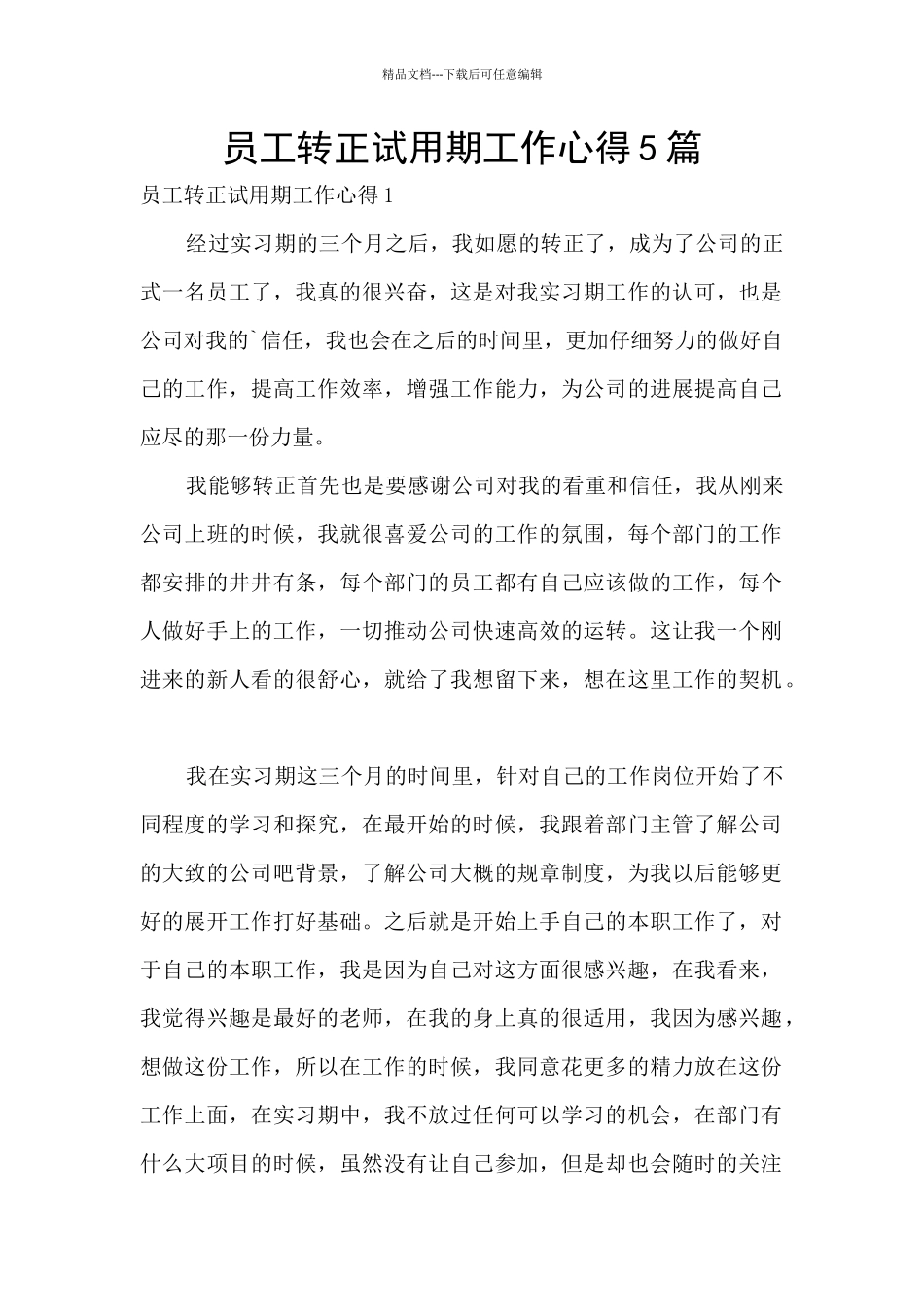 精品文档---下载后可任意编辑

员工转正试用期工作心得5篇

员工转正试用期工作心得1

经过实习期的三个月之后，我如愿的转正了，成为了公司的正式一名员工了，我真的很兴奋，这是对我实习期工作的认可，也是公司对我的`信任，我也会在之后的时间里，更加仔细努力的做好自己的工作，提高工作效率，增强工作能力，为公司的进展提高自己应尽的那一份力量。

我能够转正首先也是要感谢公司对我的看重和信任，我从刚来公司上班的时候，我就很喜爱公司的工作的氛围，每个部门的工作都安排的井井有条，每个部门的员工都有自己应该做的工作，每个人做好手上的工作，一切推动公司快速高效的运转。这让我一个刚进来的新人看的很舒心，就给了我想留下来，想在这里工作的契机。

我在实习期这三个月的时间里，针对自己的工作岗位开始了不同程度的学习和探究，在最开始的时候，我跟着部门主管了解公司的大致的公司吧背景，了解公司大概的规章制度，为我以后能够更好的展开工作打好基础。之后就是开始上手自己的本职工作了，对于自己的本职工作，我是因为自己对这方面很感兴趣，在我看来，我觉得兴趣是最好的老师，在我的身上真的很适用，我因为感兴趣，想做这份工作，所以在工作的时候，我同意花更多的精力放在这份工作上面，在实习期中，我不放过任何可以学习的机会，在部门有什么大项目的时候，虽然没有让自己参加，但是却也会随时的关注